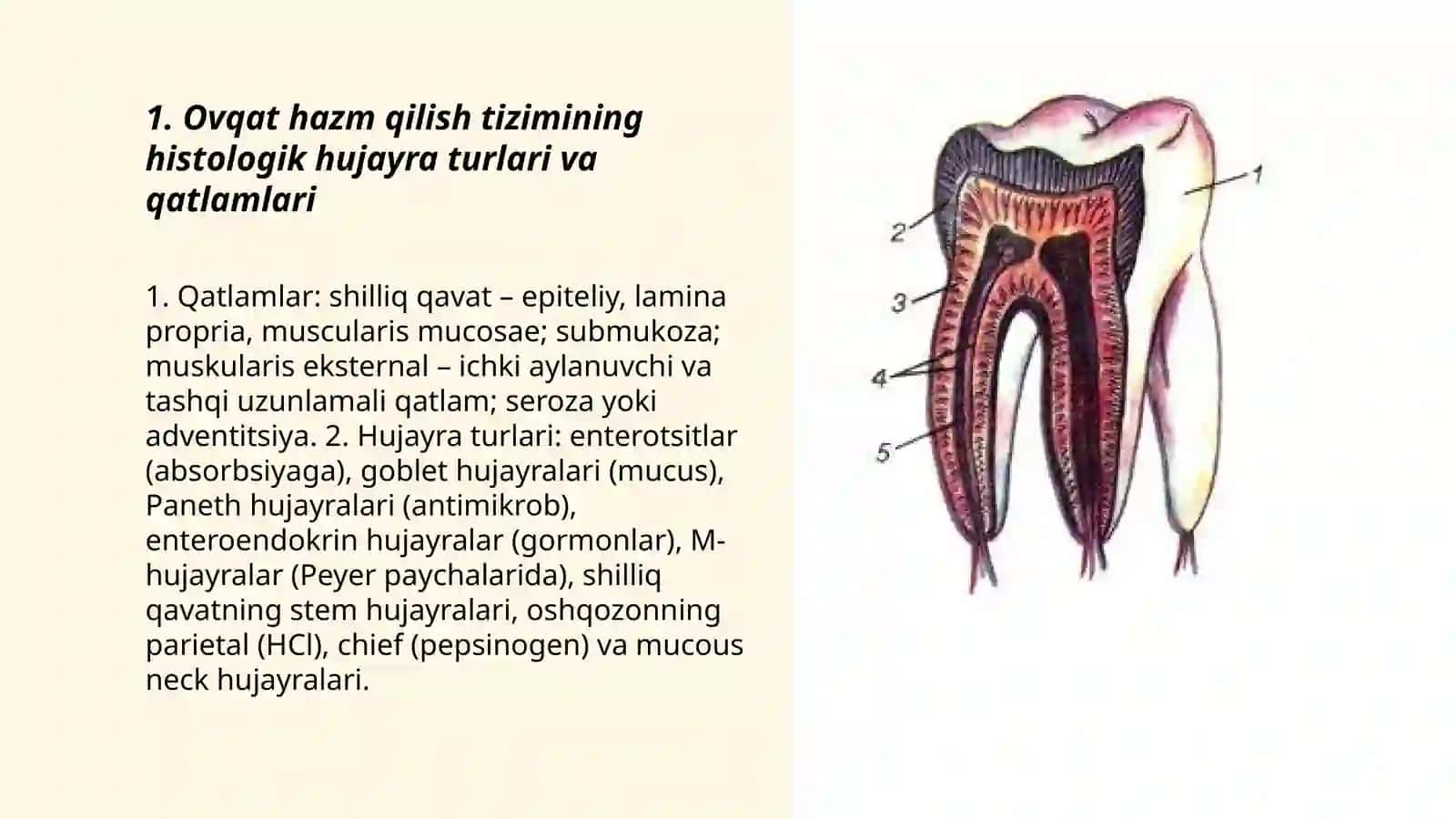 1. Ovqat hazm qilish tizimining histologik hujayra turlari va qatlamlari

1. Qatlamlar: shilliq qavat – epiteliy, lamina propria, muscularis mucosae; submukoza; muskularis eksternal – ichki aylanuvchi va tashqi uzunlamali qatlam; seroza yoki adventitsiya. 2. Hujayra turlari: enterotsitlar (absorbsiyaga), goblet hujayralari (mucus), Paneth hujayralari (antimikrob), enteroendokrin hujayralar (gormonlar), M-hujayralar (Peyer paychalarida), shilliq qavatning stem hujayralari, oshqozonning parietal (HCl), chief (pepsinogen) va mucous neck hujayralari.

1
2
3
4
5